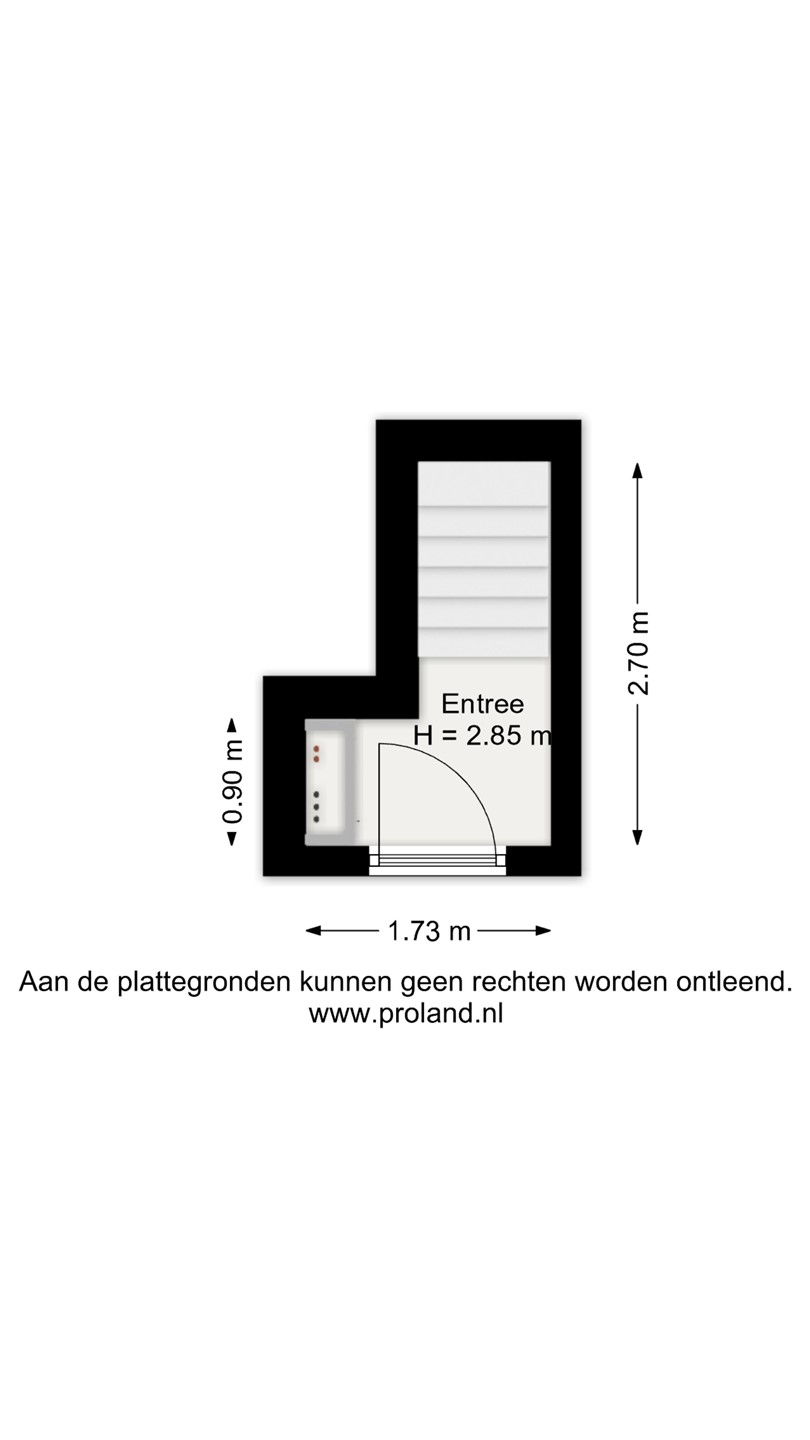 2.70 m

Entree
H = 2.85 m

0.90 m

1.73 m

Aan de plattegronden kunnen geen rechten worden ontleend.
www.proland.nl